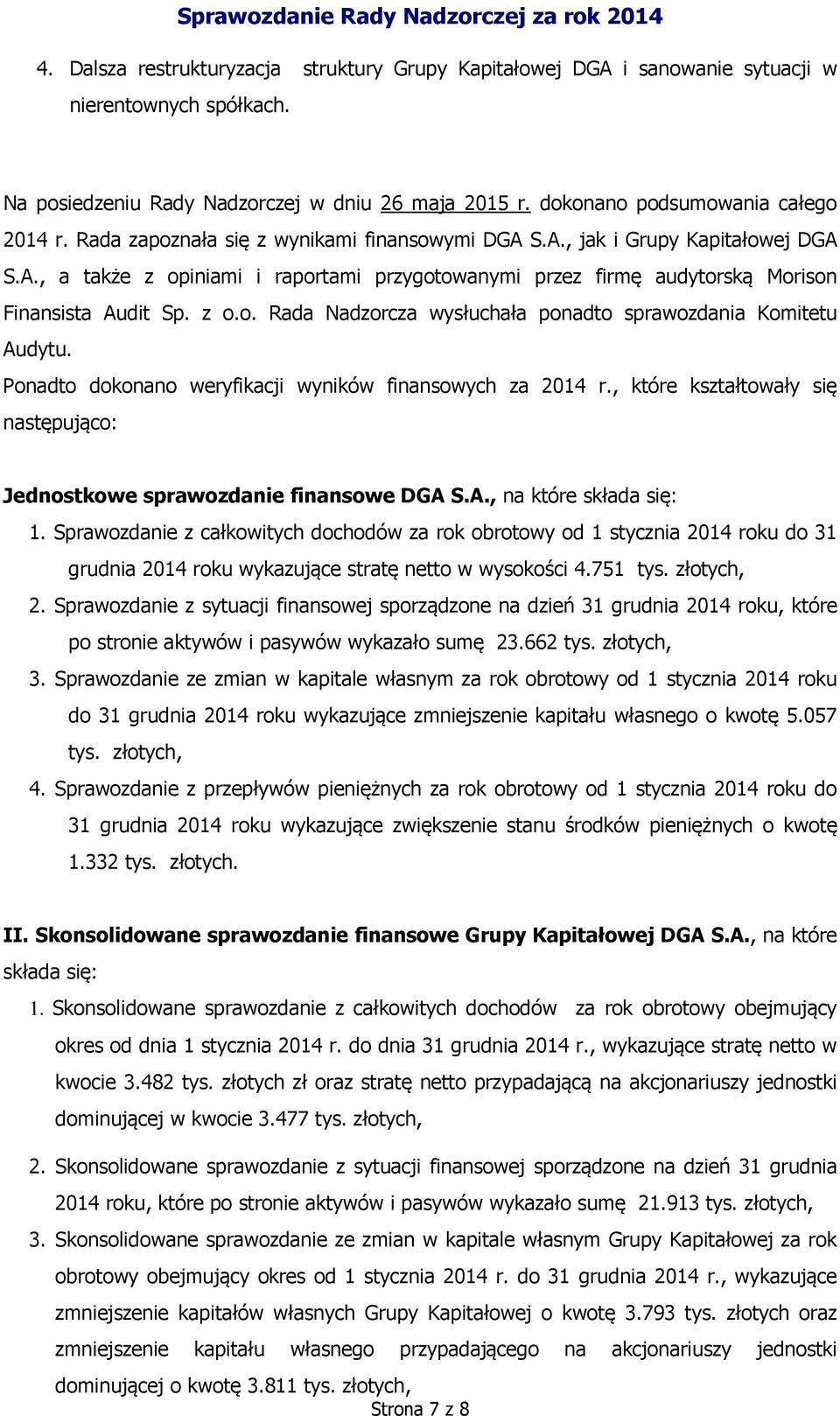 Sprawozdanie Rady Nadzorczej za rok 2014

4. Dalsza restrukturyzacja struktury Grupy Kapitałowej DGA i sanowanie sytuacji w nierentownych spółkach.

Na posiedzeniu Rady Nadzorczej w dniu 26 maja 2015 r. dokonano podsumowania całego 2014 r. Rada zapoznała się z wynikami finansowymi DGA S.A., jak i Grupy Kapitałowej DGA S.A., a także z opiniami i raportami przygotowanymi przez firmę audytorską Morison Finansista Audit Sp. z o.o. Rada Nadzorcza wysłuchała ponadto sprawozdania Komitetu Audytu.
Ponadto dokonano weryfikacji wyników finansowych za 2014 r., które kształtowały się następująco:

Jednostkowe sprawozdanie finansowe DGA S.A., na które składa się:
1. Sprawozdanie z całkowitych dochodów za rok obrotowy od 1 stycznia 2014 roku do 31 grudnia 2014 roku wykazujące stratę netto w wysokości 4.751 tys. złotych,
2. Sprawozdanie z sytuacji finansowej sporządzone na dzień 31 grudnia 2014 roku, które po stronie aktywów i pasywów wykazało sumę 23.662 tys. złotych,
3. Sprawozdanie ze zmian w kapitale własnym za rok obrotowy od 1 stycznia 2014 roku do 31 grudnia 2014 roku wykazujące zmniejszenie kapitału własnego o kwotę 5.057 tys. złotych,
4. Sprawozdanie z przepływów pieniężnych za rok obrotowy od 1 stycznia 2014 roku do 31 grudnia 2014 roku wykazujące zwiększenie stanu środków pieniężnych o kwotę 1.332 tys. złotych.

II. Skonsolidowane sprawozdanie finansowe Grupy Kapitałowej DGA S.A., na które składa się:
1. Skonsolidowane sprawozdanie z całkowitych dochodów za rok obrotowy obejmujący okres od dnia 1 stycznia 2014 r. do dnia 31 grudnia 2014 r., wykazujące stratę netto w kwocie 3.482 tys. złotych zł oraz stratę netto przypadającą na akcjonariuszy jednostki dominującej w kwocie 3.477 tys. złotych,

2. Skonsolidowane sprawozdanie z sytuacji finansowej sporządzone na dzień 31 grudnia 2014 roku, które po stronie aktywów i pasywów wykazało sumę 21.913 tys. złotych,
3. Skonsolidowane sprawozdanie ze zmian w kapitale własnym Grupy Kapitałowej za rok obrotowy obejmujący okres od 1 stycznia 2014 r. do 31 grudnia 2014 r., wykazujące zmniejszenie kapitałów własnych Grupy Kapitałowej o kwotę 3.793 tys. złotych oraz zmniejszenie kapitału własnego przypadającego na akcjonariuszy jednostki dominującej o kwotę 3.811 tys. złotych,

Strona 7 z 8